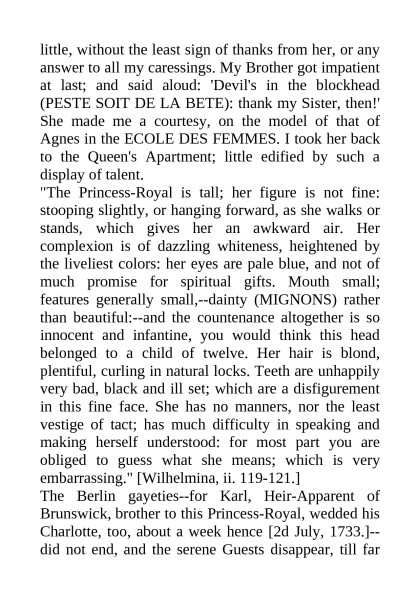 little, without the least sign of thanks from her, or any answer to all my caressings. My Brother got impatient at last; and said aloud: 'Devil's in the blockhead (PESTE SOIT DE LA BETE): thank my Sister, then!' She made me a courtesy, on the model of that of Agnes in the ECOLE DES FEMMES. I took her back to the Queen's Apartment; little edified by such a display of talent.
"The Princess-Royal is tall; her figure is not fine: stooping slightly, or hanging forward, as she walks or stands, which gives her an awkward air. Her complexion is of dazzling whiteness, heightened by the liveliest colors: her eyes are pale blue, and not of much promise for spiritual gifts. Mouth small; features generally small,--dainty (MIGNONS) rather than beautiful:--and the countenance altogether is so innocent and infantine, you would think this head belonged to a child of twelve. Her hair is blond, plentiful, curling in natural locks. Teeth are unhappily very bad, black and ill set; which are a disfigurement in this fine face. She has no manners, nor the least vestige of tact; has much difficulty in speaking and making herself understood: for most part you are obliged to guess what she means; which is very embarrassing." [Wilhelmina, ii. 119-121.]
The Berlin gayeties--for Karl, Heir-Apparent of Brunswick, brother to this Princess-Royal, wedded his Charlotte, too, about a week hence [2d July, 1733.]--did not end, and the serene Guests disappear, till far